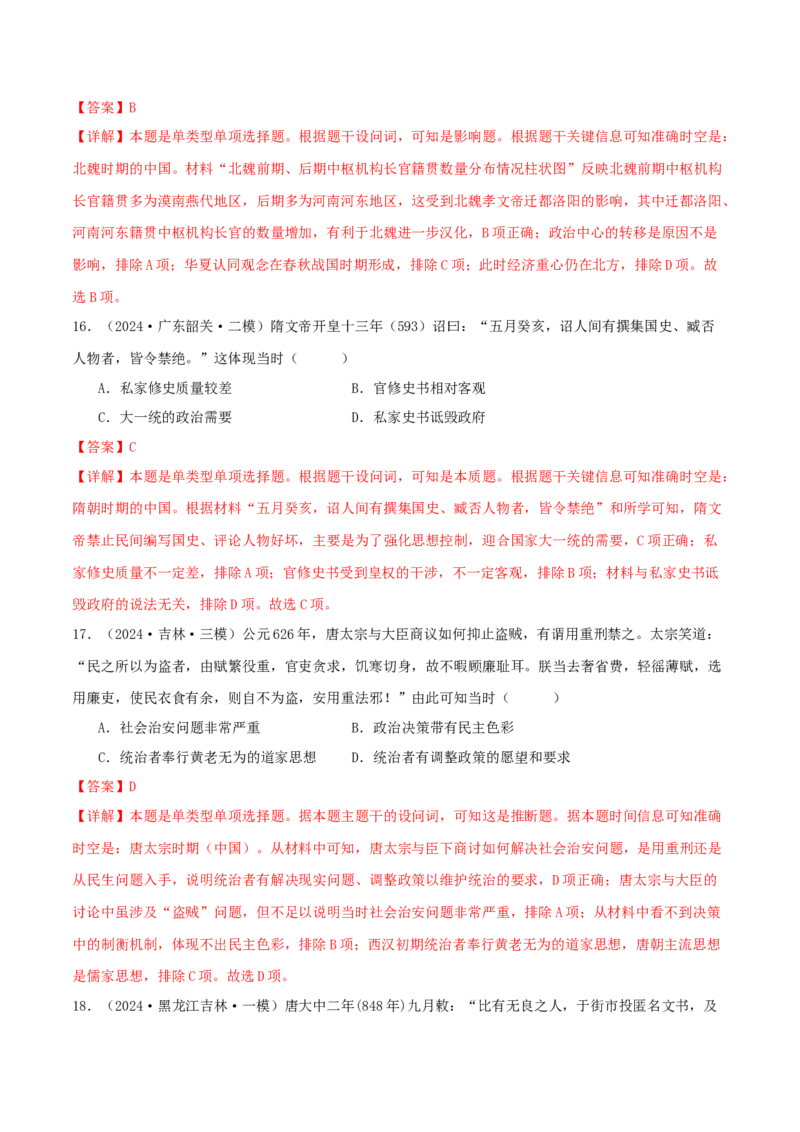 【答案】B

【详解】本题是单类型单项选择题。根据题干设问词，可知是影响题。根据题干关键信息可知准确时空是：北魏时期的中国。材料“北魏前期、后期中枢机构长官籍贯数量分布情况柱状图”反映北魏前期中枢机构长官籍贯多为漠南燕代地区，后期多为河南河东地区，这受到北魏孝文帝迁都洛阳的影响，其中迁都洛阳、河南河东籍贯中枢机构长官的数量增加，有利于北魏进一步汉化，B项正确；政治中心的转移是原因不是影响，排除A项；华夏认同观念在春秋战国时期形成，排除C项；此时经济重心仍在北方，排除D项。故选B项。

16．（2024·广东韶关·二模）隋文帝开皇十三年（593）诏曰：“五月癸亥，诏人间有撰集国史、臧否人物者，皆令禁绝。”这体现当时（　　）

A．私家修史质量较差　　B．官修史书相对客观

C．大一统的政治需要　　D．私家史书诋毁政府

【答案】C

【详解】本题是单类型单项选择题。根据题干设问词，可知是本质题。根据题干关键信息可知准确时空是：隋朝时期的中国。根据材料“五月癸亥，诏人间有撰集国史、臧否人物者，皆令禁绝”和所学可知，隋文帝禁止民间编写国史、评论人物好坏，主要是为了强化思想控制，迎合国家大一统的需要，C项正确；私家修史质量不一定差，排除A项；官修史书受到皇权的干涉，不一定客观，排除B项；材料与私家史书诋毁政府的说法无关，排除D项。故选C项。

17．（2024·吉林·三模）公元626年，唐太宗与大臣商议如何抑止盗贼，有谓用重刑禁之。太宗笑道：“民之所以为盗者，由赋繁役重，官吏贪求，饥寒切身，故不暇顾廉耻耳。朕当去奢省费，轻徭薄赋，选用廉吏，使民衣食有余，则自不为盗，安用重法邪！”由此可知当时（　　）

A．社会治安问题非常严重　　B．政治决策带有民主色彩

C．统治者奉行黄老无为的道家思想　　D．统治者有调整政策的愿望和要求

【答案】D

【详解】本题是单类型单项选择题。据本题主题干的设问词，可知这是推断题。据本题时间信息可知准确时空是：唐太宗时期（中国）。从材料中可知，唐太宗与臣下商讨如何解决社会治安问题，是用重刑还是从民生问题入手，说明统治者有解决现实问题、调整政策以维护统治的要求，D项正确；唐太宗与大臣的讨论中虽涉及“盗贼”问题，但不足以说明当时社会治安问题非常严重，排除A项；从材料中看不到决策中的制衡机制，体现不出民主色彩，排除B项；西汉初期统治者奉行黄老无为的道家思想，唐朝主流思想是儒家思想，排除C项。故选D项。

18．（2024·黑龙江吉林·一模）唐大中二年(848年)九月敕：“比有无良之人，于街市投匿名文书，及